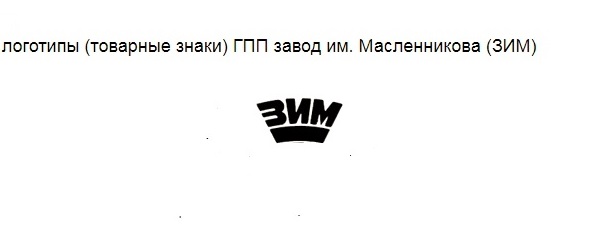 логотипы (товарные знаки) ГПП завод им. Масленникова (ЗИМ)

ЗИМ